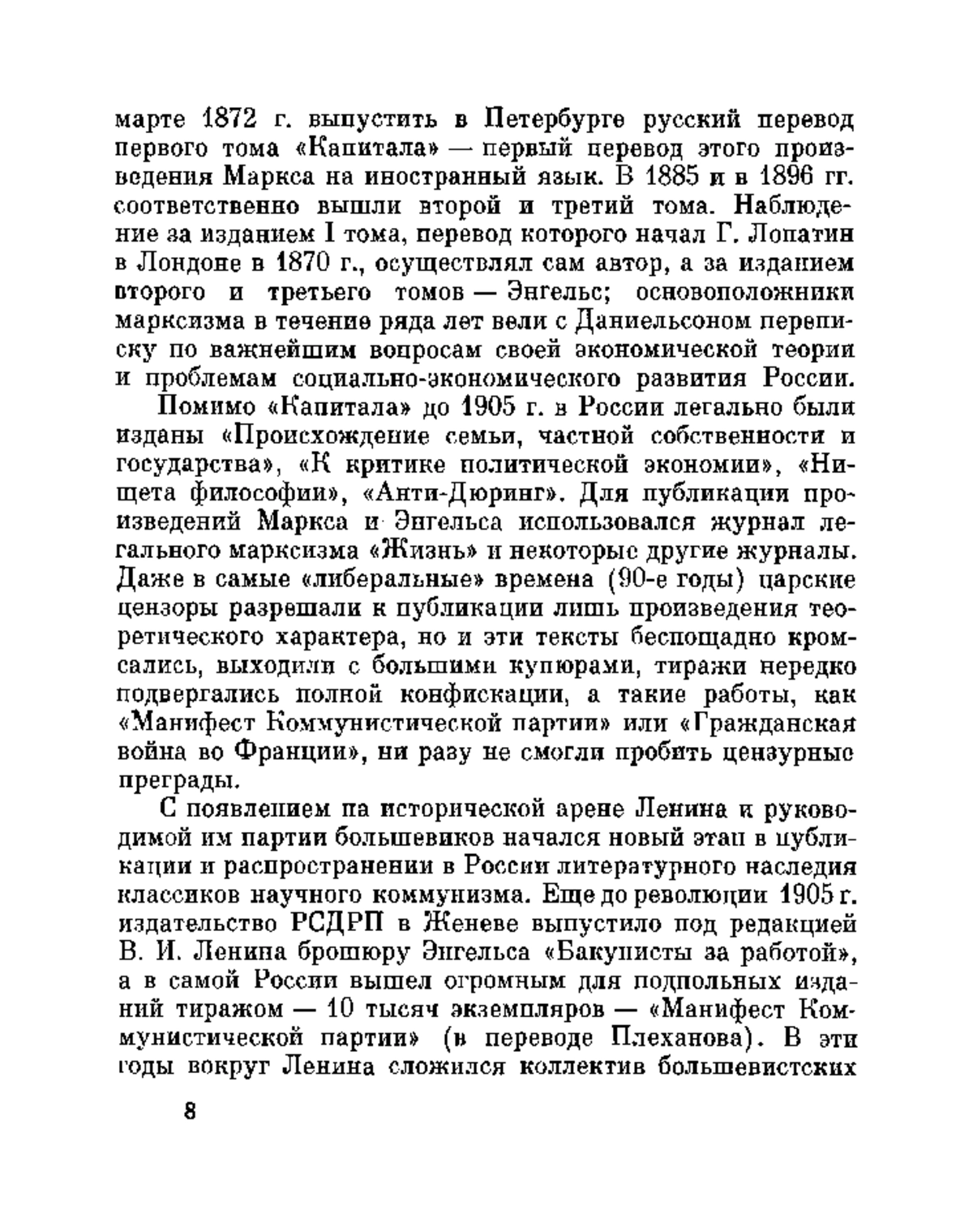 марте 1872 г. выпустить в Петербурге русский перевод первого тома «Капитала» — первый перевод этого произведения Маркса на иностранный язык. В 1885 и в 1896 гг. соответственно вышли второй и третий тома. Наблюдение за изданием I тома, перевод которого начал Г. Лопатин в Лондоне в 1870 г., осуществлял сам автор, а за изданием второго и третьего томов — Энгельс; основоположники марксизма в течение ряда лет вели с Даниельсоном переписку по важнейшим вопросам своей экономической теории и проблемам социально-экономического развития России.

Помимо «Капитала» до 1905 г. в России легально были изданы «Происхождение семьи, частной собственности и государства», «К критике политической экономии», «Нищета философии», «Анти-Дюринг». Для публикации произведений Маркса и Энгельса использовался журнал легального марксизма «Жизнь» и некоторые другие журналы. Даже в самые «либеральные» времена (90-е годы) царские цензоры разрешали к публикации лишь произведения теоретического характера, но и эти тексты беспощадно кромсались, выходили с большими купюрами, тиражи нередко подвергались полной конфискации, а такие работы, как «Манифест Коммунистической партии» или «Гражданская война во Франции», ни разу не смогли пробить цензурные преграды.

С появлением на исторической арене Ленина и руководимой им партии большевиков начался новый этап в публикации и распространении в России литературного наследия классиков научного коммунизма. Еще до революции 1905 г. издательство РСДРП в Женеве выпустило под редакцией В. И. Ленина брошюру Энгельса «Бакунисты за работой», а в самой России вышел огромным для подпольных изданий тиражом — 10 тысяч экземпляров — «Манифест Коммунистической партии» (в переводе Плеханова). В эти годы вокруг Ленина сложился коллектив большевистских

8